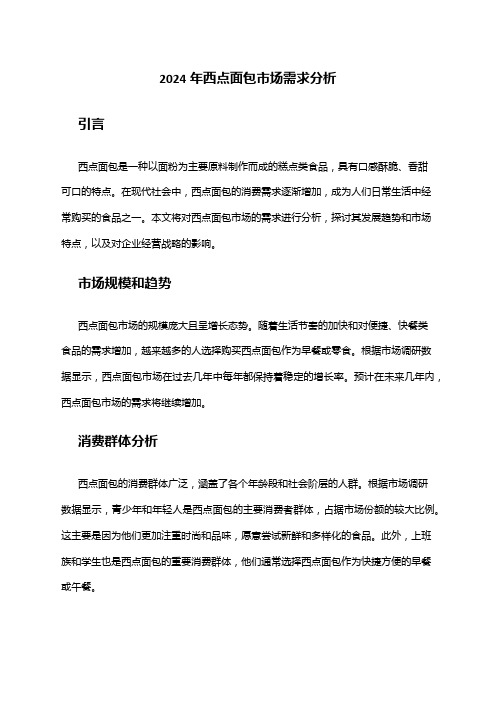 2024 年西点面包市场需求分析

引言

西点面包是一种以面粉为主要原料制作而成的糕点类食品，具有口感酥脆、香甜可口的特点。在现代社会中，西点面包的消费需求逐渐增加，成为人们日常生活中经常购买的食品之一。本文将对西点面包市场的需求进行分析，探讨其发展趋势和市场特点，以及对企业经营战略的影响。

市场规模和趋势

西点面包市场的规模庞大且呈增长态势。随着生活节奏的加快和对便捷、快餐类食品的需求增加，越来越多的人选择购买西点面包作为早餐或零食。根据市场调研数据显示，西点面包市场在过去几年中每年都保持着稳定的增长率。预计在未来几年内，西点面包市场的需求将继续增加。

消费群体分析

西点面包的消费群体广泛，涵盖了各个年龄段和社会阶层的人群。根据市场调研数据显示，青少年和年轻人是西点面包的主要消费者群体，占据市场份额的较大比例。这主要是因为他们更加注重时尚和品味，愿意尝试新鲜和多样化的食品。此外，上班族和学生也是西点面包的重要消费群体，他们通常选择西点面包作为快捷方便的早餐或午餐。